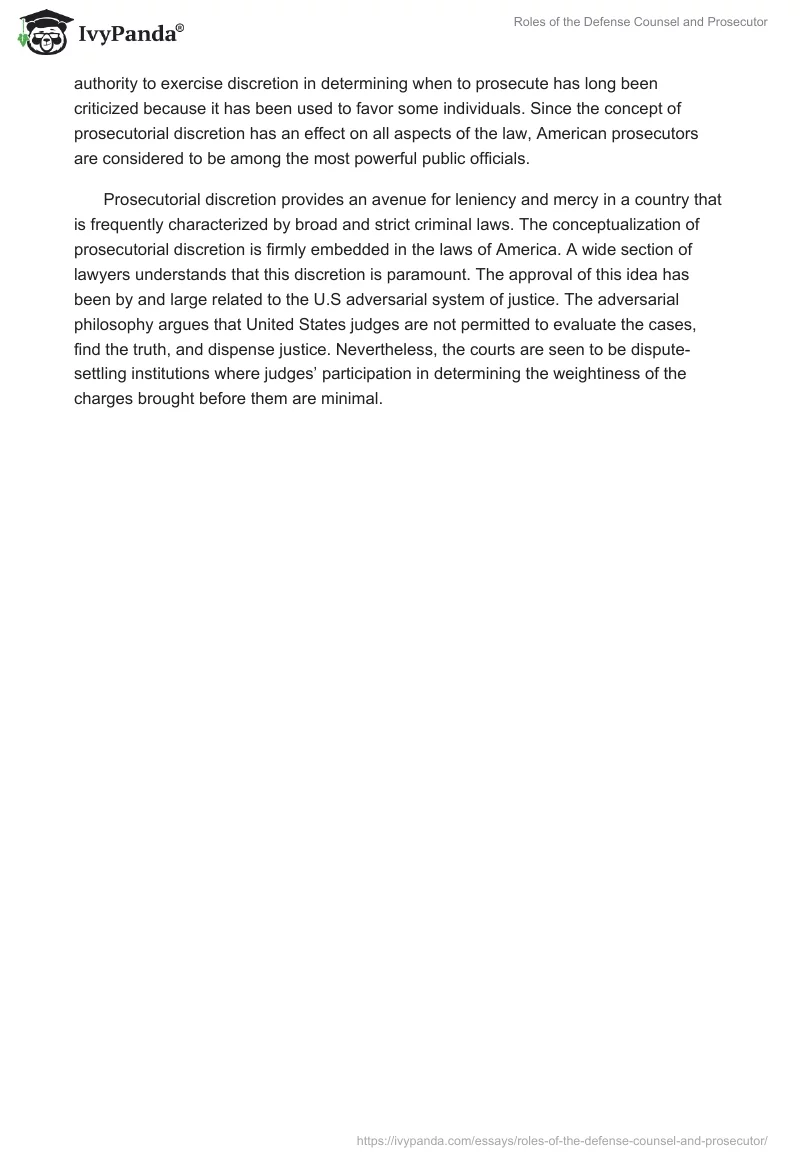 IvyPanda®

Roles of the Defense Counsel and Prosecutor

authority to exercise discretion in determining when to prosecute has long been criticized because it has been used to favor some individuals. Since the concept of prosecutorial discretion has an effect on all aspects of the law, American prosecutors are considered to be among the most powerful public officials.

Prosecutorial discretion provides an avenue for leniency and mercy in a country that is frequently characterized by broad and strict criminal laws. The conceptualization of prosecutorial discretion is firmly embedded in the laws of America. A wide section of lawyers understands that this discretion is paramount. The approval of this idea has been by and large related to the U.S adversarial system of justice. The adversarial philosophy argues that United States judges are not permitted to evaluate the cases, find the truth, and dispense justice. Nevertheless, the courts are seen to be dispute-settling institutions where judges' participation in determining the weightiness of the charges brought before them are minimal.

https://ivypanda.com/essays/roles-of-the-defense-counsel-and-prosecutor/